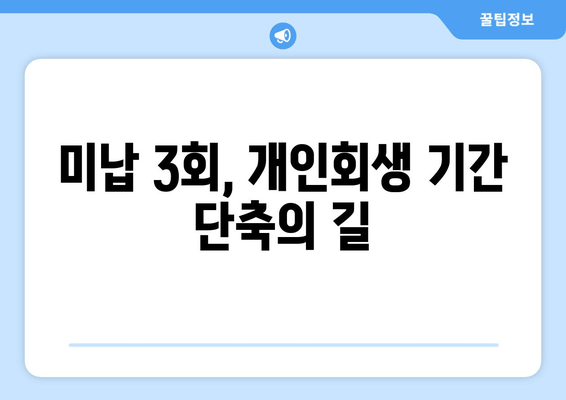 꿀팁정보

미납 3회, 개인회생 기간 단축의 길